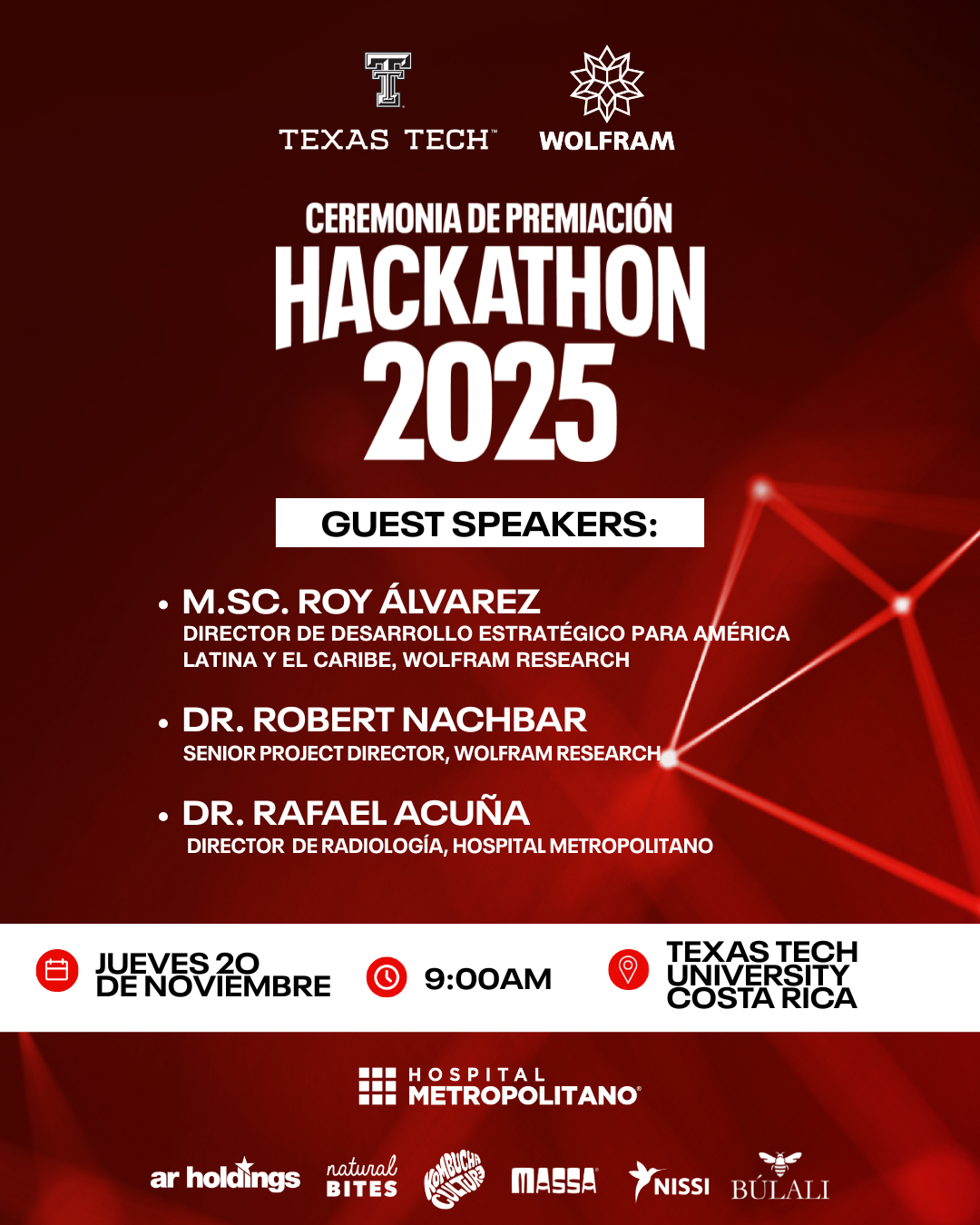 TEXAS TECH™

WOLFRAM

CEREMONIA DE PREMIACIÓN

HACKATHON 2025

GUEST SPEAKERS:

• M.SC. ROY ÁLVAREZ
DIRECTOR DE DESARROLLO ESTRATÉGICO PARA AMÉRICA LATINA Y EL CARIBE, WOLFRAM RESEARCH

• DR. ROBERT NACHBAR
SENIOR PROJECT DIRECTOR, WOLFRAM RESEARCH

• DR. RAFAEL ACUÑA
DIRECTOR DE RADIOLOGÍA, HOSPITAL METROPOLITANO

JUEVES 20 DE NOVIEMBRE

9:00AM

TEXAS TECH UNIVERSITY COSTA RICA

HOSPITAL METROPOLITANO®

ar holdings

natural BITES

KOMBUCHA CULTURE

MASSA

NISSI

BÚLALI